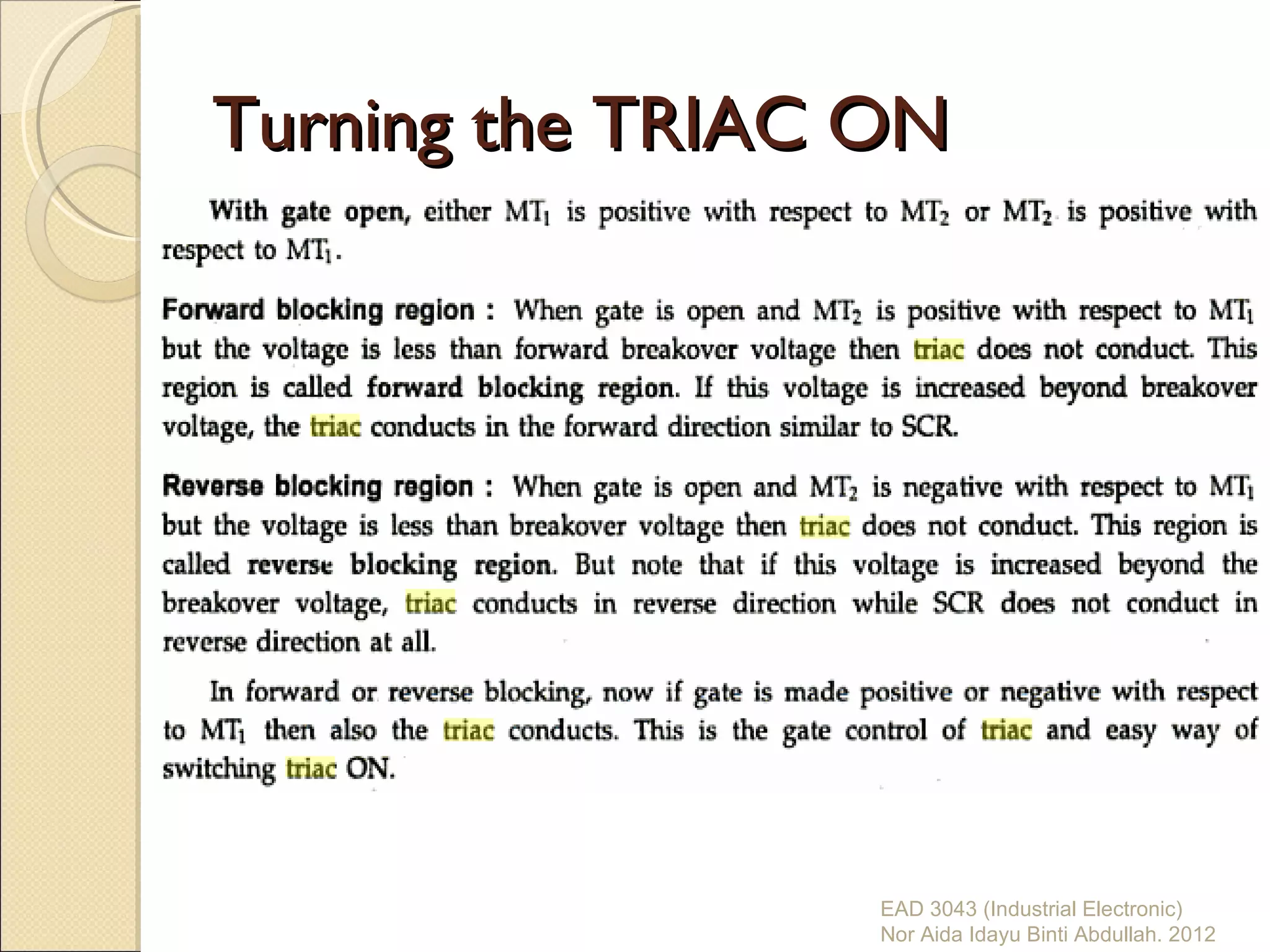 Turning the TRIAC ON

With gate open, either $MT_1$ is positive with respect to $MT_2$ or $MT_2$ is positive with respect to $MT_1$.

Forward blocking region : When gate is open and $MT_2$ is positive with respect to $MT_1$ but the voltage is less than forward breakover voltage then triac does not conduct. This region is called forward blocking region. If this voltage is increased beyond breakover voltage, the triac conducts in the forward direction similar to SCR.

Reverse blocking region : When gate is open and $MT_2$ is negative with respect to $MT_1$ but the voltage is less than breakover voltage then triac does not conduct. This region is called reverse blocking region. But note that if this voltage is increased beyond the breakover voltage, triac conducts in reverse direction while SCR does not conduct in reverse direction at all.

In forward or reverse blocking, now if gate is made positive or negative with respect to $MT_1$ then also the triac conducts. This is the gate control of triac and easy way of switching triac ON.

EAD 3043 (Industrial Electronic)
Nor Aida Idayu Binti Abdullah. 2012